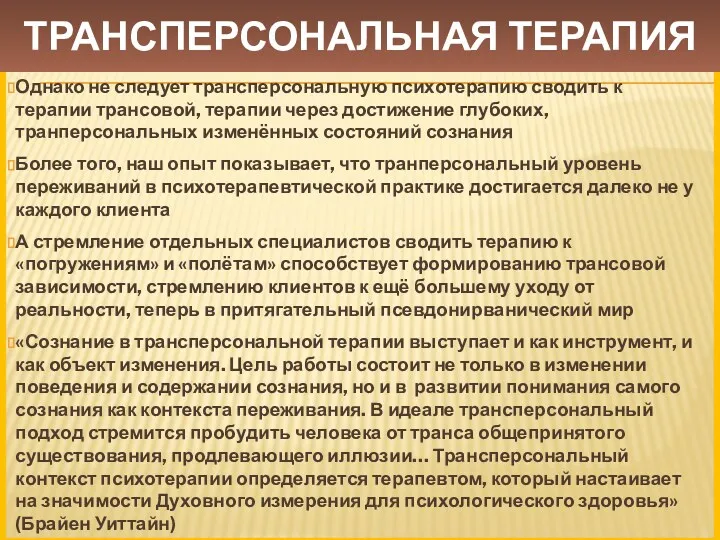 ТРАНСПЕРСОНАЛЬНАЯ ТЕРАПИЯ

Однако не следует трансперсональную психотерапию сводить к терапии трансовой, терапии через достижение глубоких, транперсональных изменённых состояний сознания

Более того, наш опыт показывает, что транперсональный уровень переживаний в психотерапевтической практике достигается далеко не у каждого клиента

А стремление отдельных специалистов сводить терапию к «погружениям» и «полётам» способствует формированию трансовой зависимости, стремлению клиентов к ещё большему уходу от реальности, теперь в притягательный псевдонирванический мир

«Сознание в трансперсональной терапии выступает и как инструмент, и как объект изменения. Цель работы состоит не только в изменении поведения и содержании сознания, но и в развитии понимания самого сознания как контекста переживания. В идеале трансперсональный подход стремится пробудить человека от транса общепринятого существования, продлевающего иллюзии… Трансперсональный контекст психотерапии определяется терапевтом, который настаивает на значимости Духовного измерения для психологического здоровья» (Брайен Уиттайн)